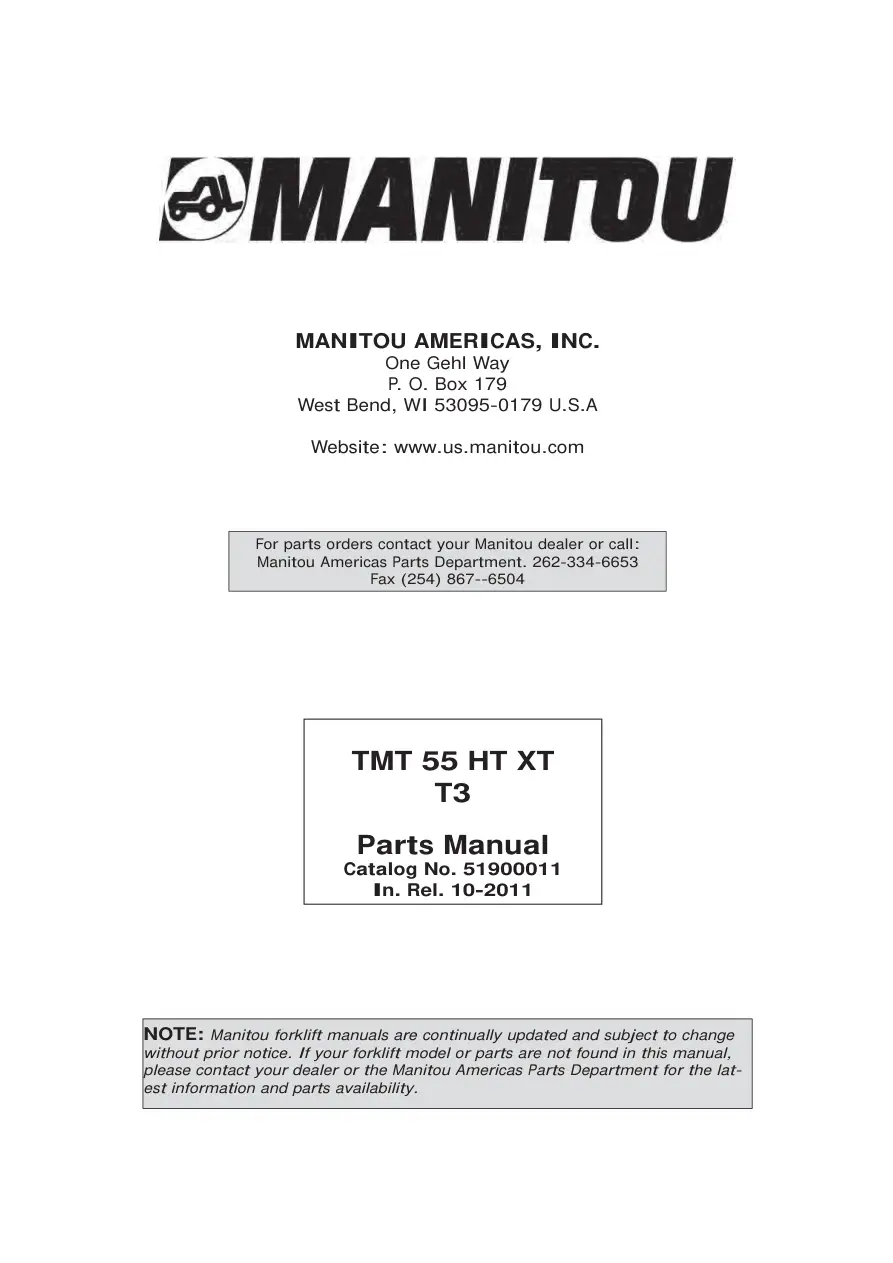 MANITOU

MANITOU AMERICAS, INC.
One Gehl Way
P. O. Box 179
West Bend, WI 53095-0179 U.S.A

Website: www.us.manitou.com

For parts orders contact your Manitou dealer or call:
Manitou Americas Parts Department. 262-334-6653
Fax (254) 867--6504

TMT 55 HT XT
T3

Parts Manual
Catalog No. 51900011
In. Rel. 10-2011

NOTE: Manitou forklift manuals are continually updated and subject to change without prior notice. If your forklift model or parts are not found in this manual, please contact your dealer or the Manitou Americas Parts Department for the latest information and parts availability.